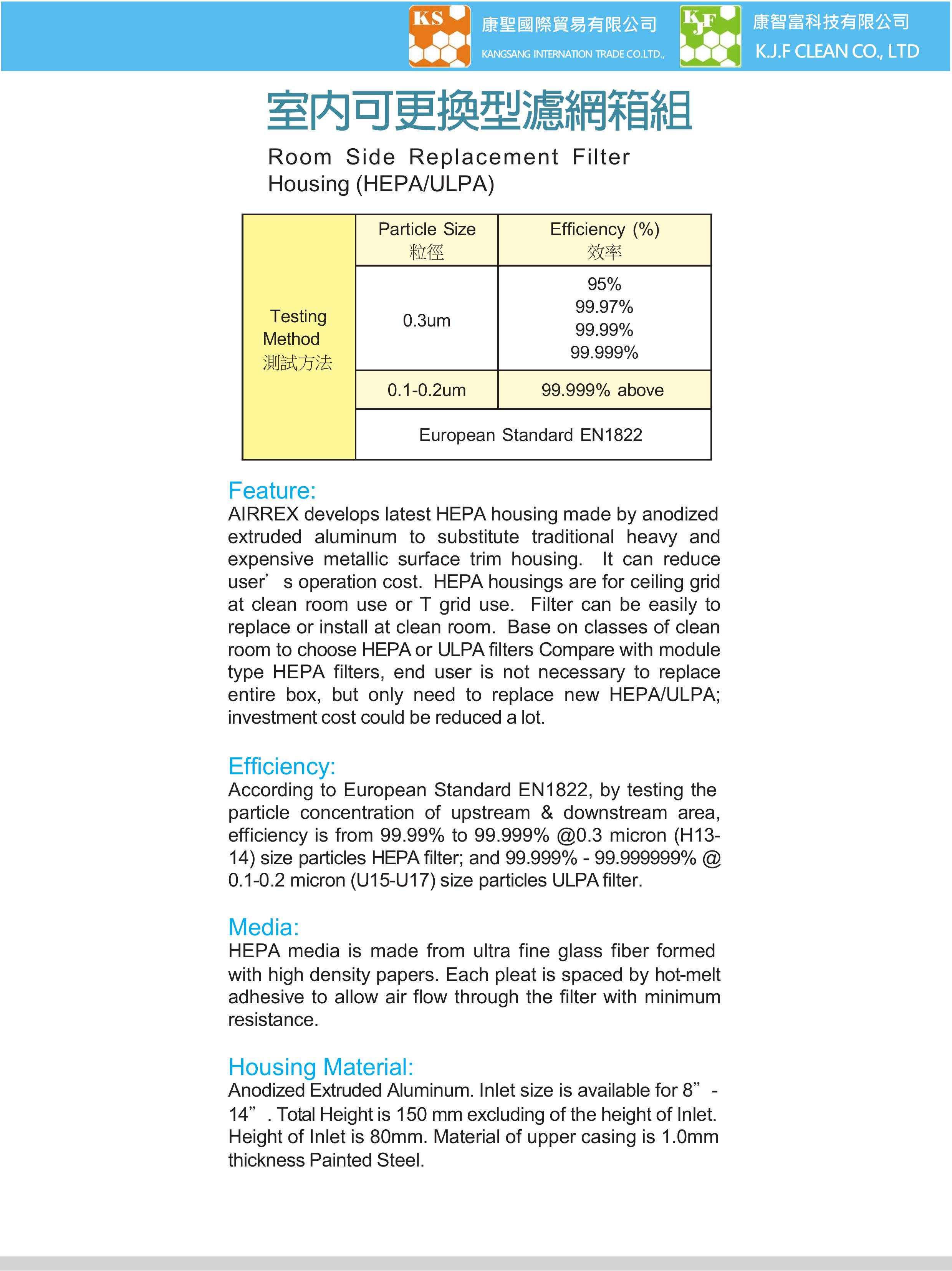 KS 康聖國際貿易有限公司 KANGSANG INTERNATION TRADE CO.LTD.,

KJF 康智富科技有限公司 K.J.F CLEAN CO., LTD

室內可更換型濾網箱組

Room Side Replacement Filter Housing (HEPA/ULPA)

| Testing Method 測試方法 | Particle Size 粒徑 | Efficiency (%) 效率 |
|---|---|---|
| | 0.3um | 95% 99.97% 99.99% 99.999% |
| | 0.1-0.2um | 99.999% above |
| | European Standard EN1822 | |

Feature:
AIRREX develops latest HEPA housing made by anodized extruded aluminum to substitute traditional heavy and expensive metallic surface trim housing. It can reduce user’ s operation cost. HEPA housings are for ceiling grid at clean room use or T grid use. Filter can be easily to replace or install at clean room. Base on classes of clean room to choose HEPA or ULPA filters Compare with module type HEPA filters, end user is not necessary to replace entire box, but only need to replace new HEPA/ULPA; investment cost could be reduced a lot.

Efficiency:
According to European Standard EN1822, by testing the particle concentration of upstream & downstream area, efficiency is from 99.99% to 99.999% @0.3 micron (H13-14) size particles HEPA filter; and 99.999% - 99.999999% @ 0.1-0.2 micron (U15-U17) size particles ULPA filter.

Media:
HEPA media is made from ultra fine glass fiber formed with high density papers. Each pleat is spaced by hot-melt adhesive to allow air flow through the filter with minimum resistance.

Housing Material:
Anodized Extruded Aluminum. Inlet size is available for 8” - 14” . Total Height is 150 mm excluding of the height of Inlet. Height of Inlet is 80mm. Material of upper casing is 1.0mm thickness Painted Steel.